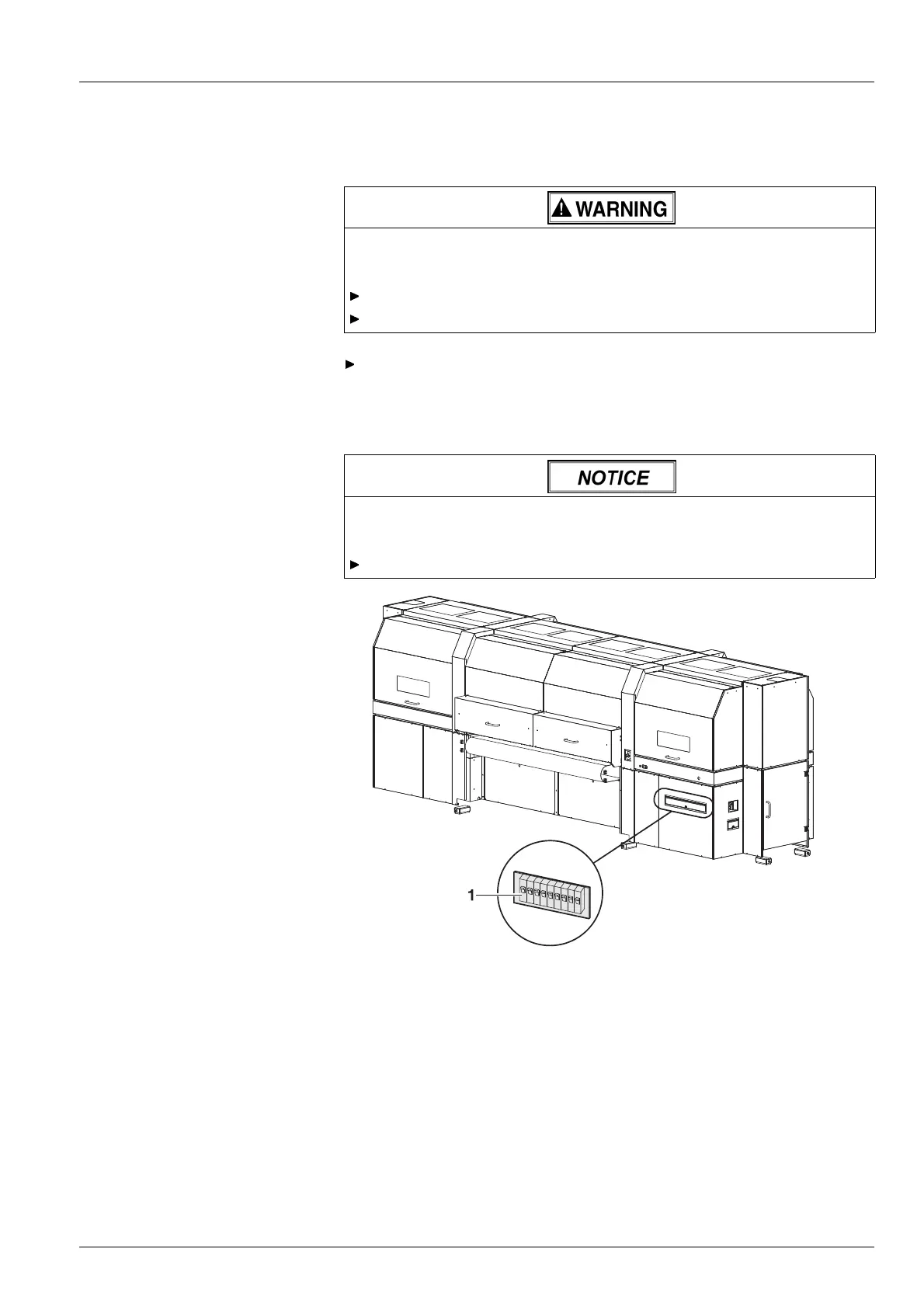 WARNING

NOTICE

1